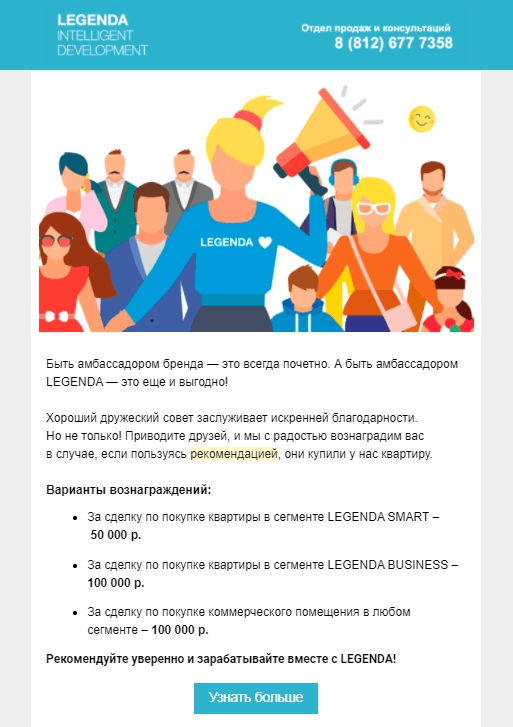 LEGENDA
INTELLIGENT
DEVELOPMENT

Отдел продаж и консультаций
8 (812) 677 7358

LEGENDA

Быть амбассадором бренда — это всегда почетно. А быть амбассадором LEGENDA — это еще и выгодно!

Хороший дружеский совет заслуживает искренней благодарности. Но не только! Приводите друзей, и мы с радостью вознаградим вас в случае, если пользуясь рекомендацией, они купили у нас квартиру.

Варианты вознаграждений:

• За сделку по покупке квартиры в сегменте LEGENDA SMART – 50 000 р.
• За сделку по покупке квартиры в сегменте LEGENDA BUSINESS – 100 000 р.
• За сделку по покупке коммерческого помещения в любом сегменте – 100 000 р.

Рекомендуйте уверенно и зарабатывайте вместе с LEGENDA!

Узнать больше